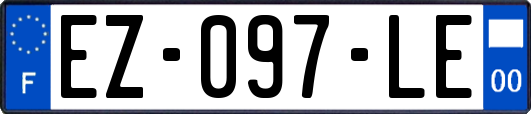 F
EZ-097-LE
00